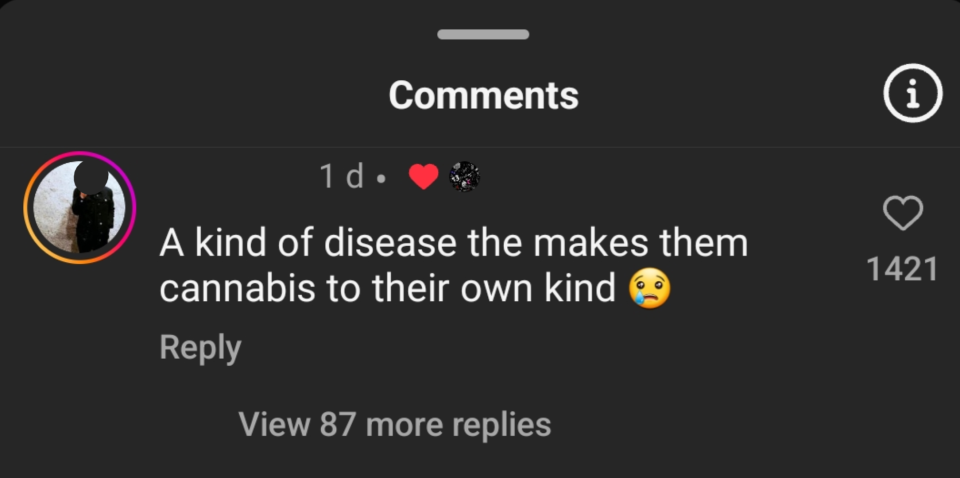 Comments

1 d •

A kind of disease the makes them cannabis to their own kind 😢

1421

Reply

View 87 more replies